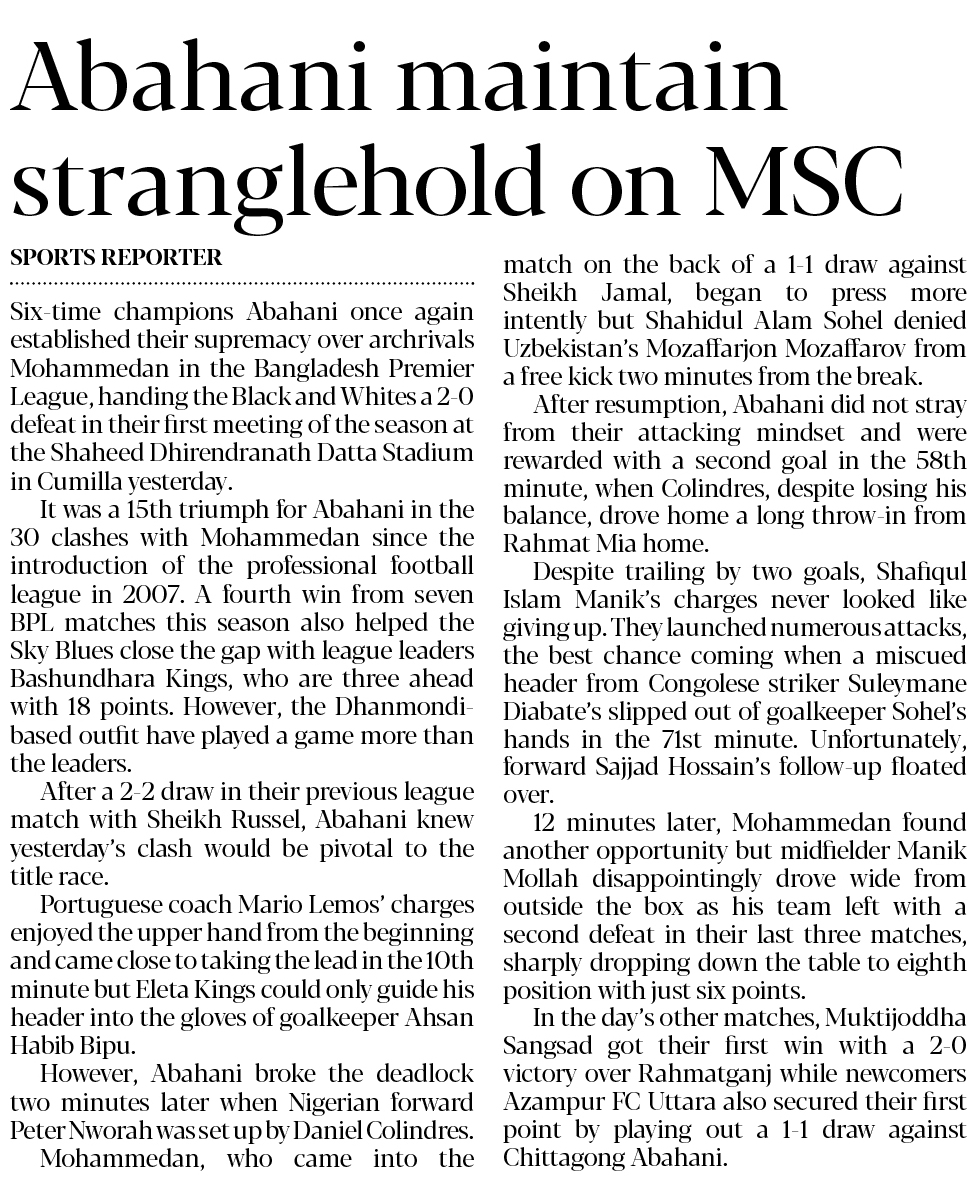 Abahani maintain stranglehold on MSC

SPORTS REPORTER

Six-time champions Abahani once again established their supremacy over archrivals Mohammedan in the Bangladesh Premier League, handing the Black and Whites a 2-0 defeat in their first meeting of the season at the Shaheed Dhirendranath Datta Stadium in Cumilla yesterday.

It was a 15th triumph for Abahani in the 30 clashes with Mohammedan since the introduction of the professional football league in 2007. A fourth win from seven BPL matches this season also helped the Sky Blues close the gap with league leaders Bashundhara Kings, who are three ahead with 18 points. However, the Dhanmondi-based outfit have played a game more than the leaders.

After a 2-2 draw in their previous league match with Sheikh Russel, Abahani knew yesterday's clash would be pivotal to the title race.

Portuguese coach Mario Lemos' charges enjoyed the upper hand from the beginning and came close to taking the lead in the 10th minute but Eleta Kings could only guide his header into the gloves of goalkeeper Ahsan Habib Bipu.

However, Abahani broke the deadlock two minutes later when Nigerian forward Peter Nworah was set up by Daniel Colindres.

Mohammedan, who came into the match on the back of a 1-1 draw against Sheikh Jamal, began to press more intently but Shahidul Alam Sohel denied Uzbekistan's Mozaffarjon Mozaffarov from a free kick two minutes from the break.

After resumption, Abahani did not stray from their attacking mindset and were rewarded with a second goal in the 58th minute, when Colindres, despite losing his balance, drove home a long throw-in from Rahmat Mia home.

Despite trailing by two goals, Shafiqul Islam Manik's charges never looked like giving up. They launched numerous attacks, the best chance coming when a miscued header from Congolese striker Suleymane Diabate's slipped out of goalkeeper Sohel's hands in the 71st minute. Unfortunately, forward Sajjad Hossain's follow-up floated over.

12 minutes later, Mohammedan found another opportunity but midfielder Manik Mollah disappointingly drove wide from outside the box as his team left with a second defeat in their last three matches, sharply dropping down the table to eighth position with just six points.

In the day's other matches, Muktijoddha Sangsad got their first win with a 2-0 victory over Rahmatganj while newcomers Azampur FC Uttara also secured their first point by playing out a 1-1 draw against Chittagong Abahani.